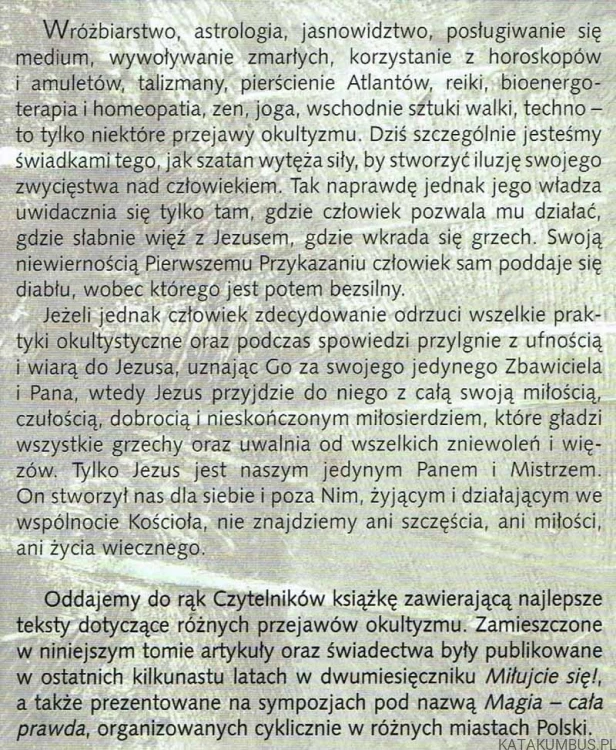 Wróżbiarstwo, astrologia, jasnowidztwo, posługiwanie się medium, wywoływanie zmarłych, korzystanie z horoskopów i amuletów, talizmany, pierścienie Atlantów, reiki, bioenergoterapia i homeopatia, zen, joga, wschodnie sztuki walki, techno – to tylko niektóre przejawy okultyzmu. Dziś szczególnie jesteśmy świadkami tego, jak szatan wytęża siły, by stworzyć iluzję swojego zwycięstwa nad człowiekiem. Tak naprawdę jednak jego władza uwidacznia się tylko tam, gdzie człowiek pozwala mu działać, gdzie słabnie więź z Jezusem, gdzie wkrada się grzech. Swoją niewiernością Pierwszemu Przykazaniu człowiek sam poddaje się diabłu, wobec którego jest potem bezsilny.

Jeżeli jednak człowiek zdecydowanie odrzuci wszelkie praktyki okultystyczne oraz podczas spowiedzi przylgnie z ufnością i wiarą do Jezusa, uznając Go za swojego jedynego Zbawiciela i Pana, wtedy Jezus przyjdzie do niego z całą swoją miłością, czułością, dobrocią i nieskończonym miłosierdziem, które gładzi wszystkie grzechy oraz uwalnia od wszelkich zniewoleń i więzów. Tylko Jezus jest naszym jedynym Panem i Mistrzem. On stworzył nas dla siebie i poza Nim, żyjącym i działającym we wspólnocie Kościoła, nie znajdziemy ani szczęścia, ani miłości, ani życia wiecznego.

Oddajemy do rąk Czytelników książkę zawierającą najlepsze teksty dotyczące różnych przejawów okultyzmu. Zamieszczone w niniejszym tomie artykuły oraz świadectwa były publikowane w ostatnich kilkunastu latach w dwumiesięczniku Miłujcie się!, a także prezentowane na sympozjach pod nazwą Magia – cała prawda, organizowanych cyklicznie w różnych miastach Polski.

KATAKUMBUS.PL